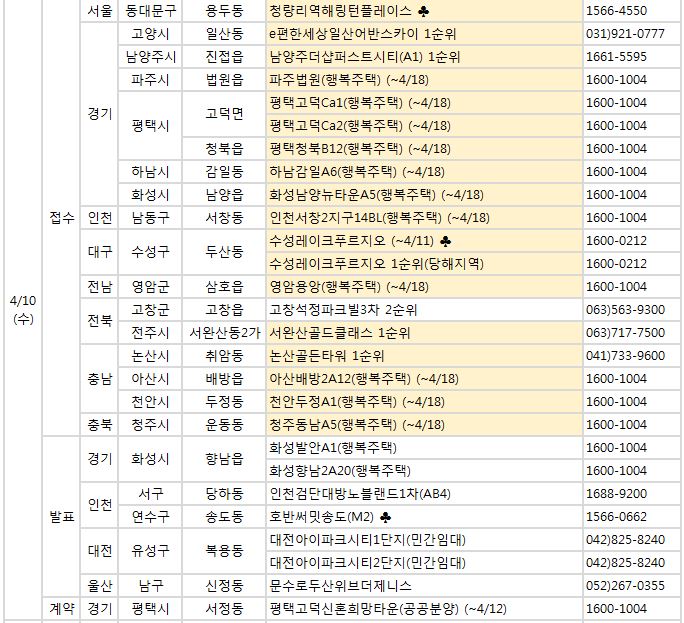 | | | | | | | |
|---|---|---|---|---|---|---|
| 4/10 (수) | 접수 | 서울 | 동대문구 | 용두동 | 청량리역해링턴플레이스 ♣ | 1566-4550 |
| | | 경기 | 고양시 | 일산동 | e편한세상일산어반스카이 1순위 | 031)921-0777 |
| | | | 남양주시 | 진접읍 | 남양주더샵퍼스트시티(A1) 1순위 | 1661-5595 |
| | | | 파주시 | 법원읍 | 파주법원(행복주택) (~4/18) | 1600-1004 |
| | | | 평택시 | 고덕면 | 평택고덕Ca1(행복주택) (~4/18) | 1600-1004 |
| | | | | | 평택고덕Ca2(행복주택) (~4/18) | 1600-1004 |
| | | | | 청북읍 | 평택청북B12(행복주택) (~4/18) | 1600-1004 |
| | | | 하남시 | 감일동 | 하남감일A6(행복주택) (~4/18) | 1600-1004 |
| | | | 화성시 | 남양읍 | 화성남양뉴타운A5(행복주택) (~4/18) | 1600-1004 |
| | | 인천 | 남동구 | 서창동 | 인천서창2지구14BL(행복주택) (~4/18) | 1600-1004 |
| | | 대구 | 수성구 | 두산동 | 수성레이크푸르지오 (~4/11) ♣ | 1600-0212 |
| | | | | | 수성레이크푸르지오 1순위(당해지역) | 1600-0212 |
| | | 전남 | 영암군 | 삼호읍 | 영암용앙(행복주택) (~4/18) | 1600-1004 |
| | | 전북 | 고창군 | 고창읍 | 고창석정파크빌3차 2순위 | 063)563-9300 |
| | | | 전주시 | 서완산동2가 | 서완산골드클래스 1순위 | 063)717-7500 |
| | | 충남 | 논산시 | 취암동 | 논산골든타워 1순위 | 041)733-9600 |
| | | | 아산시 | 배방읍 | 아산배방2A12(행복주택) (~4/18) | 1600-1004 |
| | | | 천안시 | 두정동 | 천안두정A1(행복주택) (~4/18) | 1600-1004 |
| | | 충북 | 청주시 | 운동동 | 청주동남A5(행복주택) (~4/18) | 1600-1004 |
| | 발표 | 경기 | 화성시 | 향남읍 | 화성발안A1(행복주택) | 1600-1004 |
| | | | | | 화성향남2A20(행복주택) | 1600-1004 |
| | | 인천 | 서구 | 당하동 | 인천검단대방노블랜드1차(AB4) | 1688-9200 |
| | | | 연수구 | 송도동 | 호반써밋송도(M2) ♣ | 1566-0662 |
| | | 대전 | 유성구 | 복용동 | 대전아이파크시티1단지(민간임대) | 042)825-8240 |
| | | | | | 대전아이파크시티2단지(민간임대) | 042)825-8240 |
| | | 울산 | 남구 | 신정동 | 문수로두산위브더제니스 | 052)267-0355 |
| | 계약 | 경기 | 평택시 | 서정동 | 평택고덕신혼희망타운(공공분양) (~4/12) | 1600-1004 |